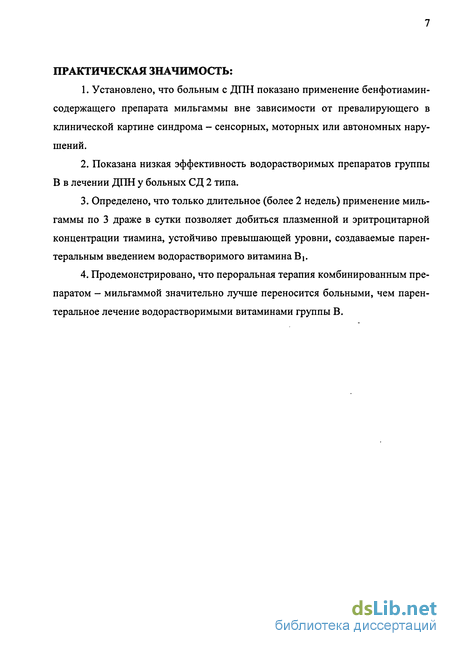 7

ПРАКТИЧЕСКАЯ ЗНАЧИМОСТЬ:

1. Установлено, что больным с ДПН показано применение бенфотиаминсодержащего препарата мильгаммы вне зависимости от превалирующего в клинической картине синдрома – сенсорных, моторных или автономных нарушений.

2. Показана низкая эффективность водорастворимых препаратов группы В в лечении ДПН у больных СД 2 типа.

3. Определено, что только длительное (более 2 недель) применение мильгаммы по 3 драже в сутки позволяет добиться плазменной и эритроцитарной концентрации тиамина, устойчиво превышающей уровни, создаваемые парентеральным введением водорастворимого витамина $B_1$.

4. Продемонстрировано, что пероральная терапия комбинированным препаратом – мильгаммой значительно лучше переносится больными, чем парентеральное лечение водорастворимыми витаминами группы В.

dsLib.net
библиотека диссертаций